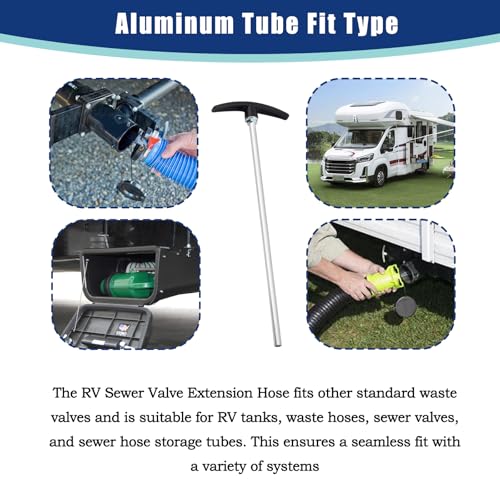 Aluminum Tube Fit Type

The RV Sewer Valve Extension Hose fits other standard waste valves and is suitable for RV tanks, waste hoses, sewer valves, and sewer hose storage tubes. This ensures a seamless fit with a variety of systems